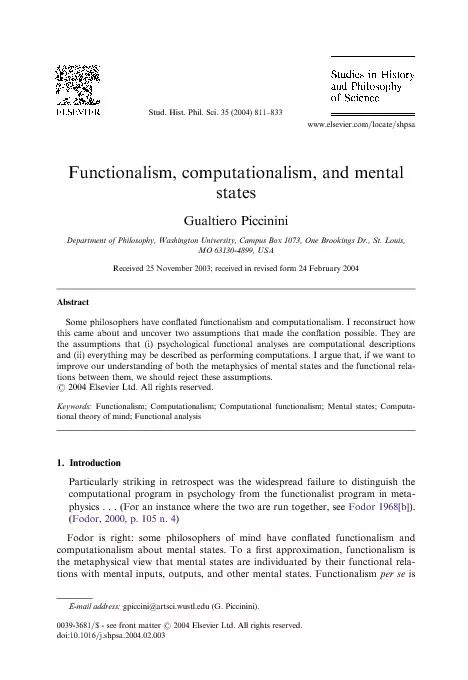 ELSEVIER

Stud. Hist. Phil. Sci. 35 (2004) 811–833

Studies in History and Philosophy of Science

www.elsevier.com/locate/shpsa

Functionalism, computationalism, and mental states

Gualtiero Piccinini

Department of Philosophy, Washington University, Campus Box 1073, One Brookings Dr., St. Louis, MO 63130-4899, USA

Received 25 November 2003; received in revised form 24 February 2004

Abstract

Some philosophers have conflated functionalism and computationalism. I reconstruct how this came about and uncover two assumptions that made the conflation possible. They are the assumptions that (i) psychological functional analyses are computational descriptions and (ii) everything may be described as performing computations. I argue that, if we want to improve our understanding of both the metaphysics of mental states and the functional relations between them, we should reject these assumptions.
© 2004 Elsevier Ltd. All rights reserved.

Keywords: Functionalism; Computationalism; Computational functionalism; Mental states; Computational theory of mind; Functional analysis

1. Introduction

Particularly striking in retrospect was the widespread failure to distinguish the computational program in psychology from the functionalist program in metaphysics . . . (For an instance where the two are run together, see Fodor 1968[b]). (Fodor, 2000, p. 105 n. 4)

Fodor is right: some philosophers of mind have conflated functionalism and computationalism about mental states. To a first approximation, functionalism is the metaphysical view that mental states are individuated by their functional relations with mental inputs, outputs, and other mental states. Functionalism per se is

E-mail address: gpiccini@artsci.wustl.edu (G. Piccinini).

0039-3681/$ - see front matter © 2004 Elsevier Ltd. All rights reserved.
doi:10.1016/j.shpsa.2004.02.003